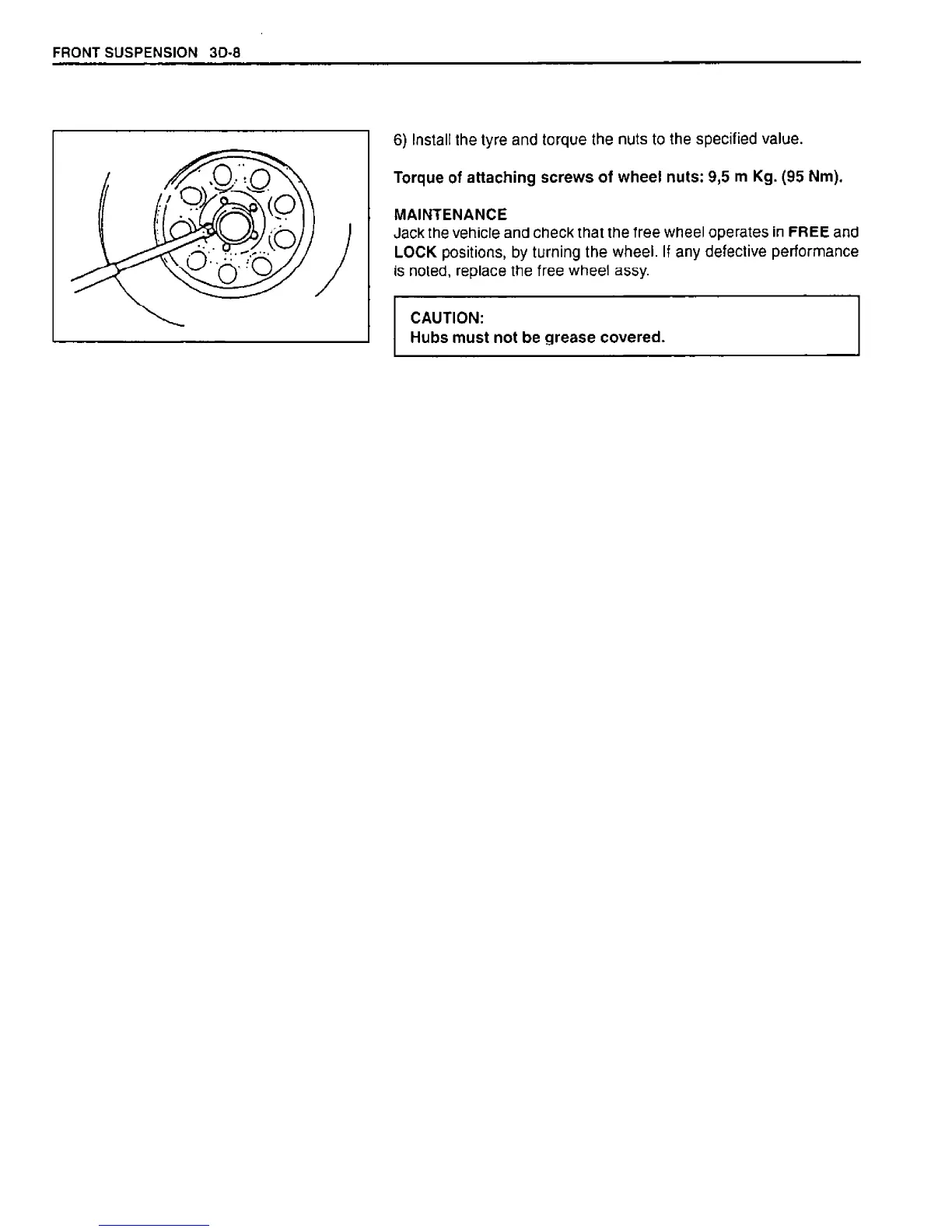 FRONT SUSPENSION 3D-8

6) Install the tyre and torque the nuts to the specified value.

Torque of attaching screws of wheel nuts: 9,5 m Kg. (95 Nm).

MAINTENANCE
Jack the vehicle and check that the free wheel operates in FREE and LOCK positions, by turning the wheel. If any defective performance is noted, replace the free wheel assy.

CAUTION:
Hubs must not be grease covered.